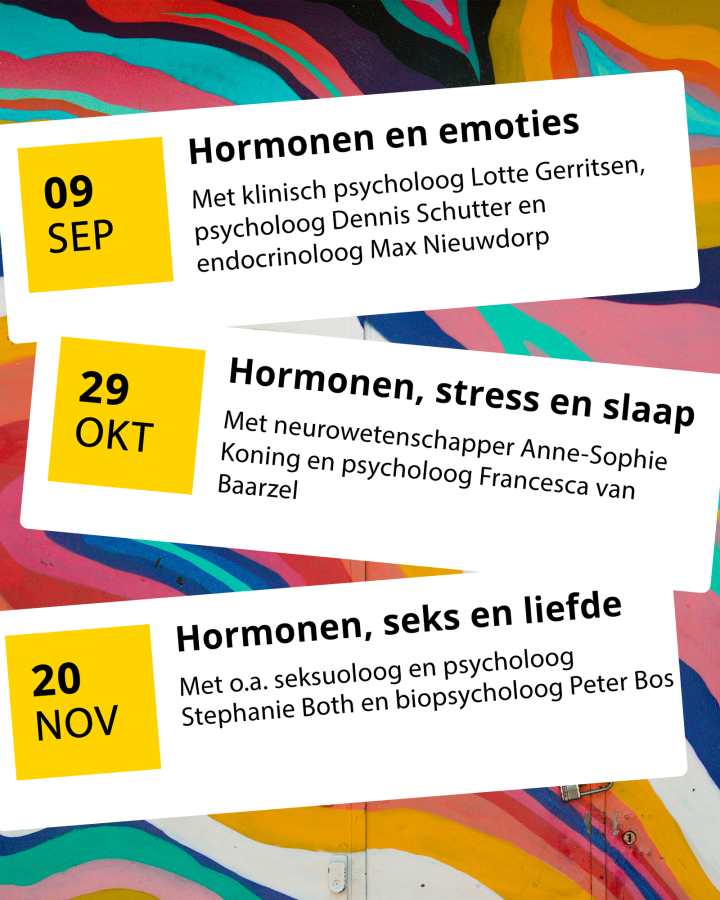 09
SEP

Hormonen en emoties

Met klinisch psycholoog Lotte Gerritsen, psycholoog Dennis Schutter en endocrinoloog Max Nieuwdorp

29
OKT

Hormonen, stress en slaap

Met neurowetenschapper Anne-Sophie Koning en psycholoog Francesca van Baarzel

20
NOV

Hormonen, seks en liefde

Met o.a. seksuoloog en psycholoog Stephanie Both en biopsycholoog Peter Bos